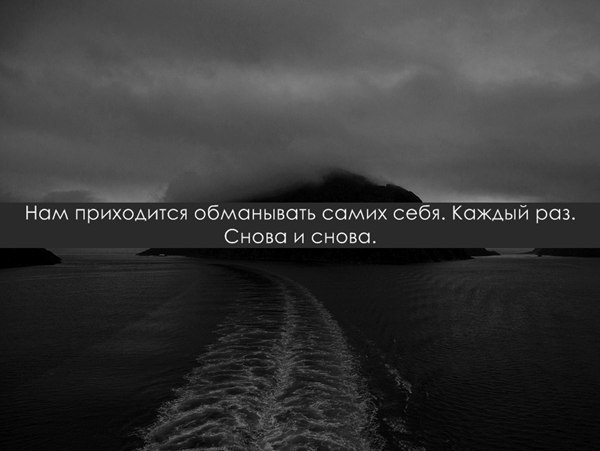 Нам приходится обманывать самих себя. Каждый раз. Снова и снова.